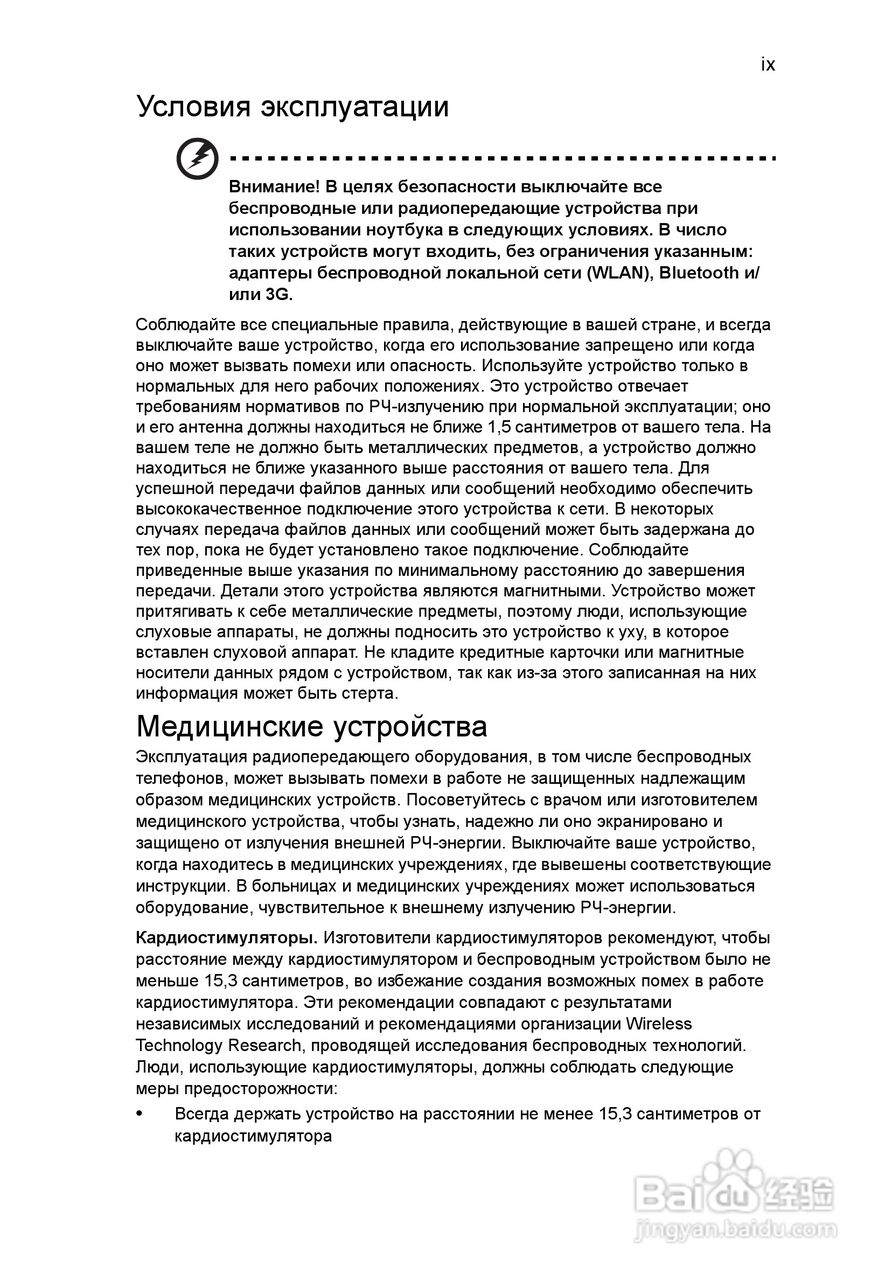 ix

Условия эксплуатации

Внимание! В целях безопасности выключайте все беспроводные или радиопередающие устройства при использовании ноутбука в следующих условиях. В число таких устройств могут входить, без ограничения указанным: адаптеры беспроводной локальной сети (WLAN), Bluetooth и/или 3G.

Соблюдайте все специальные правила, действующие в вашей стране, и всегда выключайте ваше устройство, когда его использование запрещено или когда оно может вызвать помехи или опасность. Используйте устройство только в нормальных для него рабочих положениях. Это устройство отвечает требованиям нормативов по РЧ-излучению при нормальной эксплуатации; оно и его антенна должны находиться не ближе 1,5 сантиметров от вашего тела. На вашем теле не должно быть металлических предметов, а устройство должно находиться не ближе указанного выше расстояния от вашего тела. Для успешной передачи файлов данных или сообщений необходимо обеспечить высококачественное подключение этого устройства к сети. В некоторых случаях передача файлов данных или сообщений может быть задержана до тех пор, пока не будет установлено такое подключение. Соблюдайте приведенные выше указания по минимальному расстоянию до завершения передачи. Детали этого устройства являются магнитными. Устройство может притягивать к себе металлические предметы, поэтому люди, использующие слуховые аппараты, не должны подносить это устройство к уху, в которое вставлен слуховой аппарат. Не кладите кредитные карточки или магнитные носители данных рядом с устройством, так как из-за этого записанная на них информация может быть стерта.

Медицинские устройства

Эксплуатация радиопередающего оборудования, в том числе беспроводных телефонов, может вызывать помехи в работе не защищенных надлежащим образом медицинских устройств. Посоветуйтесь с врачом или изготовителем медицинского устройства, чтобы узнать, надежно ли оно экранировано и защищено от излучения внешней РЧ-энергии. Выключайте ваше устройство, когда находитесь в медицинских учреждениях, где вывешены соответствующие инструкции. В больницах и медицинских учреждениях может использоваться оборудование, чувствительное к внешнему излучению РЧ-энергии.

Кардиостимуляторы. Изготовители кардиостимуляторов рекомендуют, чтобы расстояние между кардиостимулятором и беспроводным устройством было не меньше 15,3 сантиметров, во избежание создания возможных помех в работе кардиостимулятора. Эти рекомендации совпадают с результатами независимых исследований и рекомендациями организации Wireless Technology Research, проводящей исследования беспроводных технологий. Люди, использующие кардиостимуляторы, должны соблюдать следующие меры предосторожности:

• Всегда держать устройство на расстоянии не менее 15,3 сантиметров от кардиостимулятора

Baidu 经验
jingyan.baidu.com